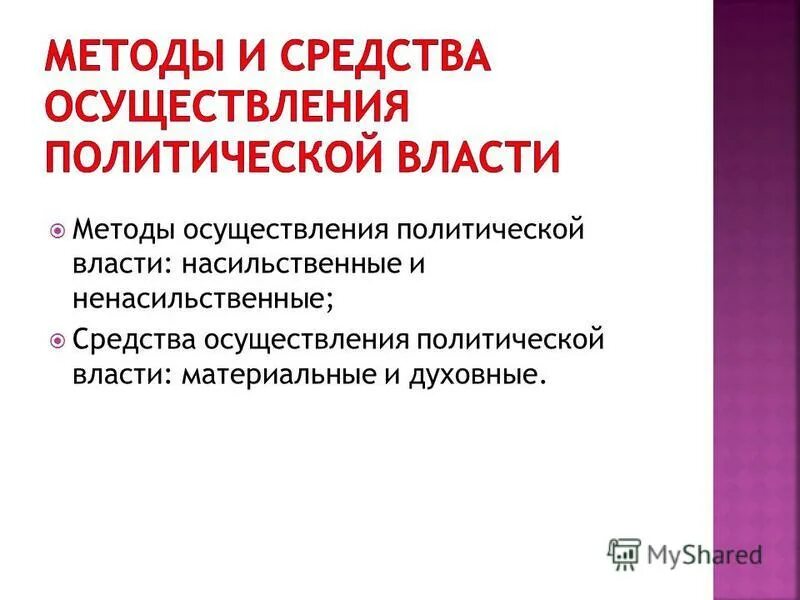 МЕТОДЫ И СРЕДСТВА ОСУЩЕСТВЛЕНИЯ ПОЛИТИЧЕСКОЙ ВЛАСТИ

Методы осуществления политической власти: насильственные и ненасильственные;

Средства осуществления политической власти: материальные и духовные.

MyShared